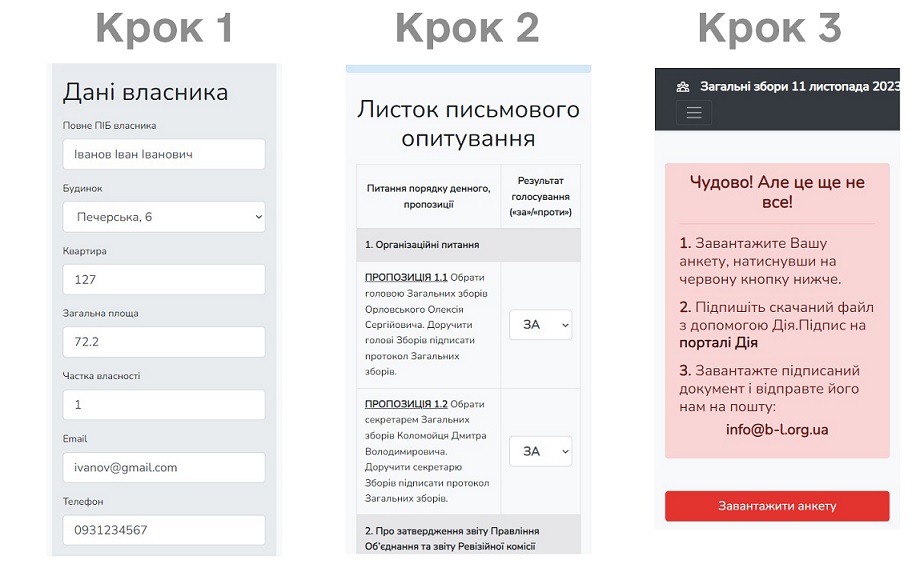 Крок 1

Дані власника

Повне ПІБ власника

Іванов Іван Іванович

Будинок

Печерська, 6

Квартира

127

Загальна площа

72.2

Частка власності

1

Email

ivanov@gmail.com

Телефон

0931234567

Крок 2

Листок письмового опитування

| Питання порядку денного, пропозиції | Результат голосування («за»/«проти») |
|---|---|
| 1. Організаційні питання | |
| ПРОПОЗИЦІЯ 1.1 Обрати головою Загальних зборів Орловського Олексія Сергійовича. Доручити голові Зборів підписати протокол Загальних зборів. | ЗА |
| ПРОПОЗИЦІЯ 1.2 Обрати секретарем Загальних зборів Коломойця Дмитра Володимировича. Доручити секретарю Зборів підписати протокол Загальних зборів. | ЗА |
| 2. Про затвердження звіту Правління Об'єднання та звіту Ревізійної комісії | |

Крок 3

Загальні збори 11 листопада 2023

Чудово! Але це ще не все!

1. Завантажите Вашу анкету, натиснувши на червону кнопку нижче.

2. Підпишіть скачаний файл з допомогою Дія.Підпис на порталі Дія

3. Завантажте підписаний документ і відправте його нам на пошту:

info@b-l.org.ua

Завантажити анкету